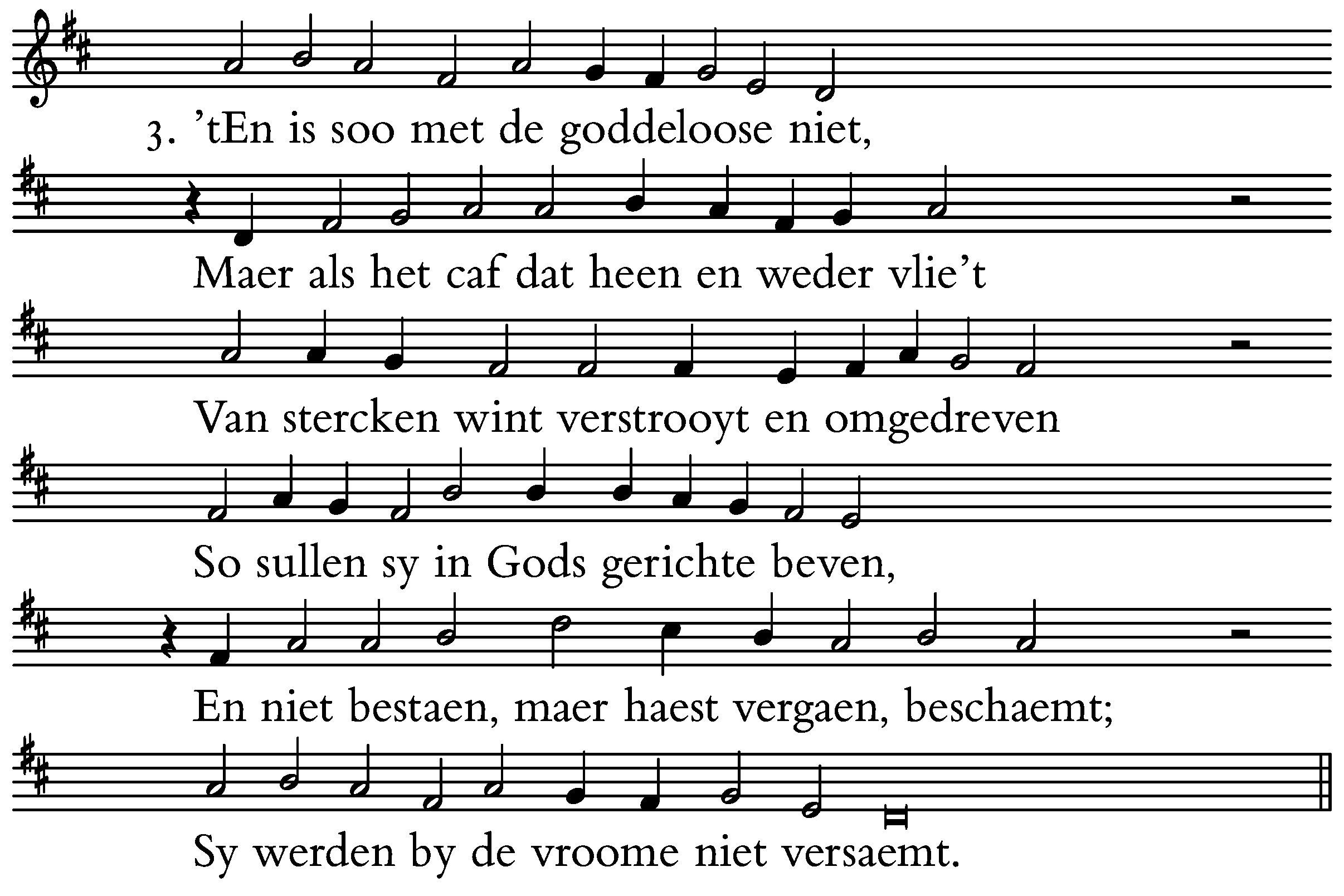 3. ’tEn is soo met de goddeloose niet,

Maer als het caf dat heen en weder vlie’t

Van stercken wint verstrooyt en omgedreven

So sullen sy in Gods gerichte beven,

En niet bestaen, maer haest vergaen, beschaemt;

Sy werden by de vroome niet versaemt.